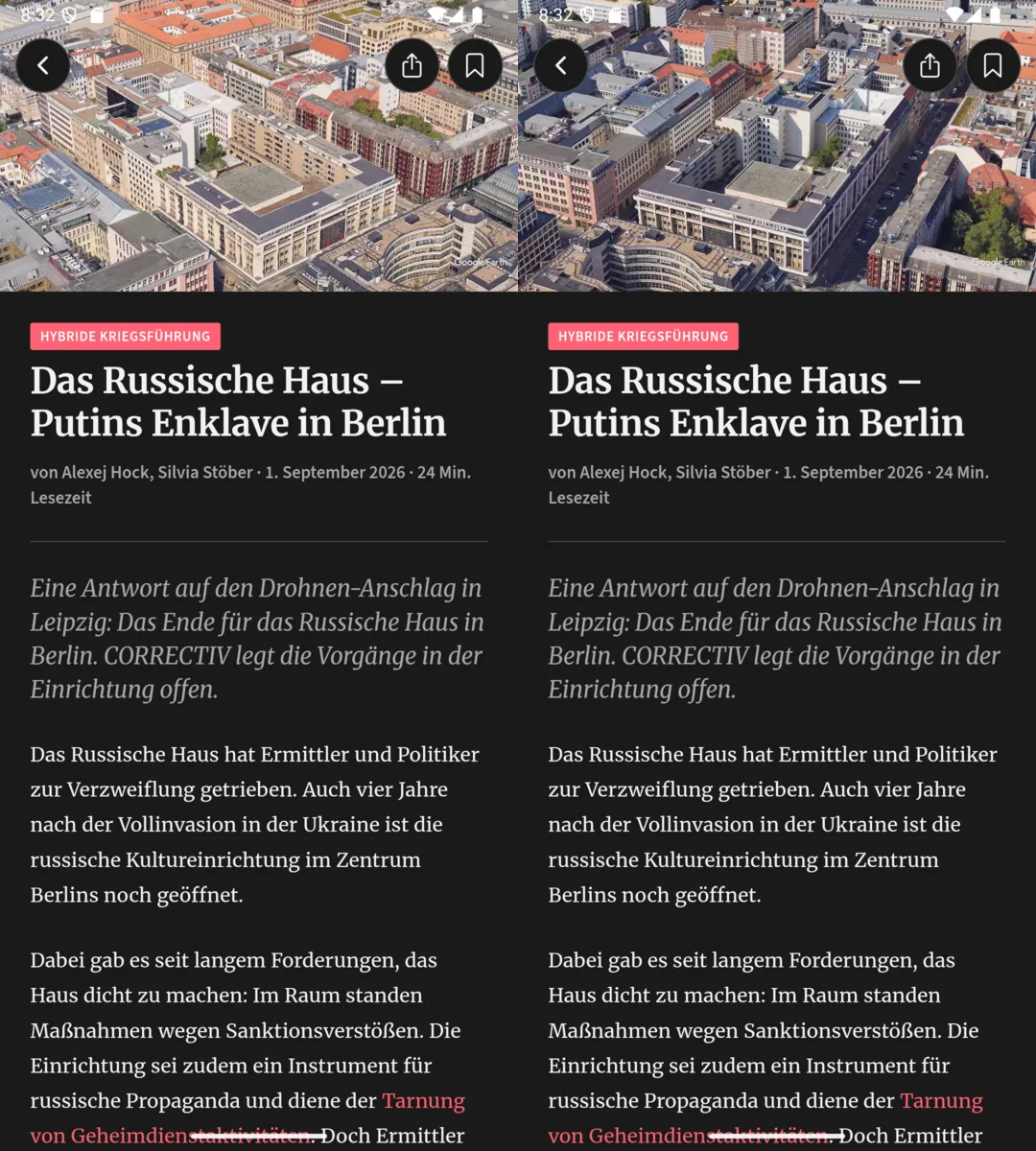 8:32

Google Earth

HYBRIDE KRIEGSFÜHRUNG

Das Russische Haus – Putins Enklave in Berlin

von Alexej Hock, Silvia Stöber · 1. September 2026 · 24 Min. Lesezeit

Eine Antwort auf den Drohnen-Anschlag in Leipzig: Das Ende für das Russische Haus in Berlin. CORRECTIV legt die Vorgänge in der Einrichtung offen.

Das Russische Haus hat Ermittler und Politiker zur Verzweiflung getrieben. Auch vier Jahre nach der Vollinvasion in der Ukraine ist die russische Kultureinrichtung im Zentrum Berlins noch geöffnet.

Dabei gab es seit langem Forderungen, das Haus dicht zu machen: Im Raum standen Maßnahmen wegen Sanktionsverstößen. Die Einrichtung sei zudem ein Instrument für russische Propaganda und diene der Tarnung von Geheimdienstaktivitäten. Doch Ermittler

8:32

Google Earth

HYBRIDE KRIEGSFÜHRUNG

Das Russische Haus – Putins Enklave in Berlin

von Alexej Hock, Silvia Stöber · 1. September 2026 · 24 Min. Lesezeit

Eine Antwort auf den Drohnen-Anschlag in Leipzig: Das Ende für das Russische Haus in Berlin. CORRECTIV legt die Vorgänge in der Einrichtung offen.

Das Russische Haus hat Ermittler und Politiker zur Verzweiflung getrieben. Auch vier Jahre nach der Vollinvasion in der Ukraine ist die russische Kultureinrichtung im Zentrum Berlins noch geöffnet.

Dabei gab es seit langem Forderungen, das Haus dicht zu machen: Im Raum standen Maßnahmen wegen Sanktionsverstößen. Die Einrichtung sei zudem ein Instrument für russische Propaganda und diene der Tarnung von Geheimdienstaktivitäten. Doch Ermittler